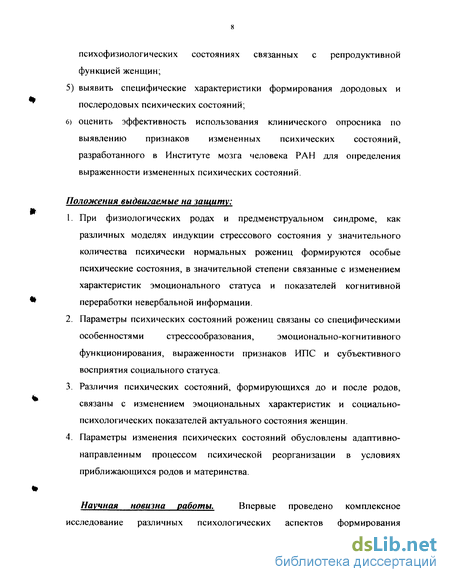 8

психофизиологических состояниях связанных с репродуктивной функцией женщин;

5) выявить специфические характеристики формирования дородовых и послеродовых психических состояний;

6) оценить эффективность использования клинического опросника по выявлению признаков измененных психических состояний, разработанного в Институте мозга человека РАН для определения выраженности измененных психических состояний.

Положения выдвигаемые на защиту:

1. При физиологических родах и предменструальном синдроме, как различных моделях индукции стрессового состояния у значительного количества психически нормальных рожениц формируются особые психические состояния, в значительной степени связанные с изменением характеристик эмоционального статуса и показателей когнитивной переработки невербальной информации.

2. Параметры психических состояний рожениц связаны со специфическими особенностями стрессообразования, эмоционально-когнитивного функционирования, выраженности признаков ИПС и субъективного восприятия социального статуса.

3. Различия психических состояний, формирующихся до и после родов, связаны с изменением эмоциональных характеристик и социально-психологических показателей актуального состояния женщин.

4. Параметры изменения психических состояний обусловлены адаптивно-направленным процессом психической реорганизации в условиях приближающихся родов и материнства.

Научная новизна работы. Впервые проведено комплексное исследование различных психологических аспектов формирования

dsLib.net
библиотека диссертаций